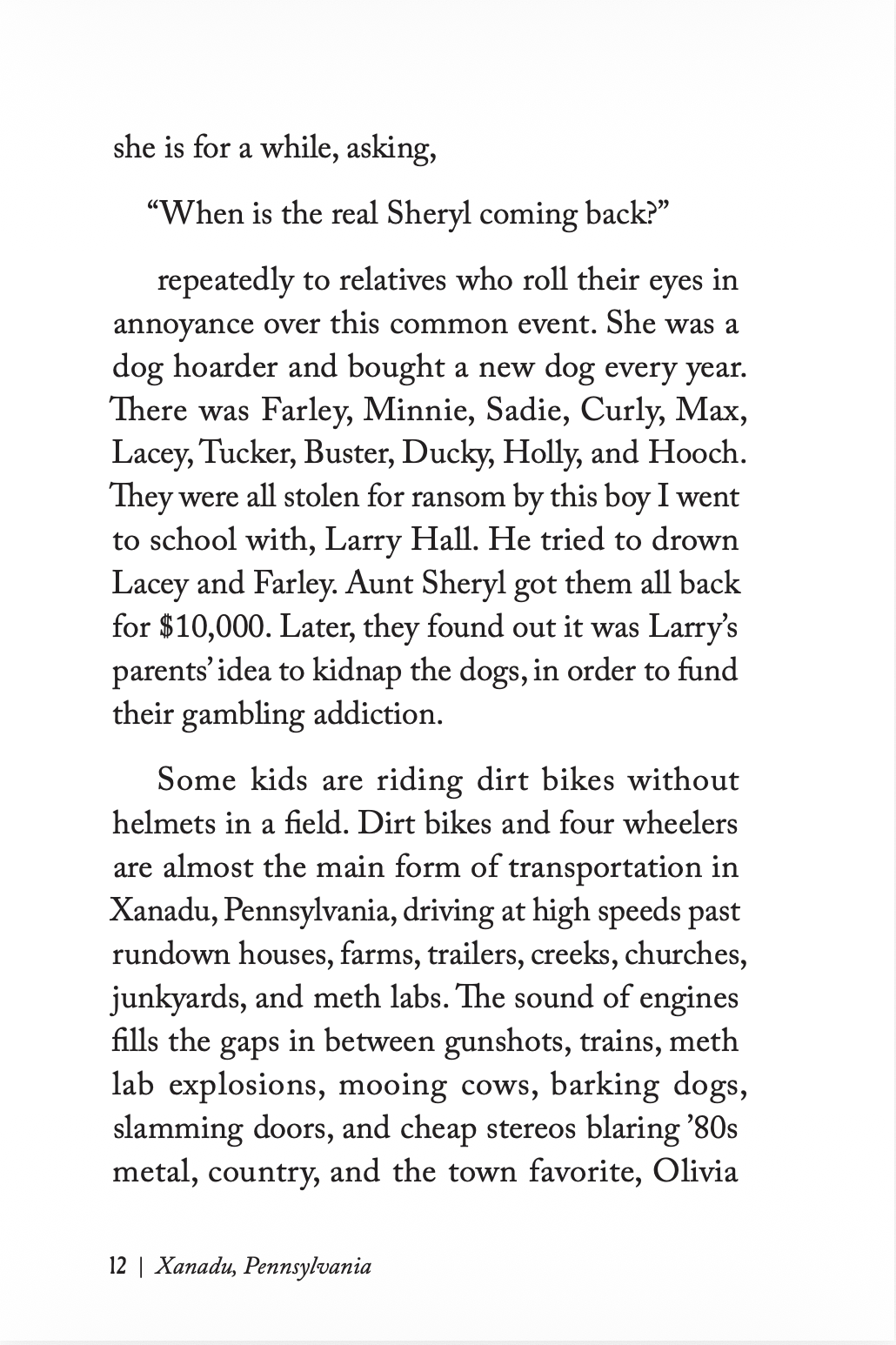 she is for a while, asking,

"When is the real Sheryl coming back?"

repeatedly to relatives who roll their eyes in annoyance over this common event. She was a dog hoarder and bought a new dog every year. There was Farley, Minnie, Sadie, Curly, Max, Lacey, Tucker, Buster, Ducky, Holly, and Hooch. They were all stolen for ransom by this boy I went to school with, Larry Hall. He tried to drown Lacey and Farley. Aunt Sheryl got them all back for $10,000. Later, they found out it was Larry's parents' idea to kidnap the dogs, in order to fund their gambling addiction.

Some kids are riding dirt bikes without helmets in a field. Dirt bikes and four wheelers are almost the main form of transportation in Xanadu, Pennsylvania, driving at high speeds past rundown houses, farms, trailers, creeks, churches, junkyards, and meth labs. The sound of engines fills the gaps in between gunshots, trains, meth lab explosions, mooing cows, barking dogs, slamming doors, and cheap stereos blaring '80s metal, country, and the town favorite, Olivia

12 | Xanadu, Pennsylvania